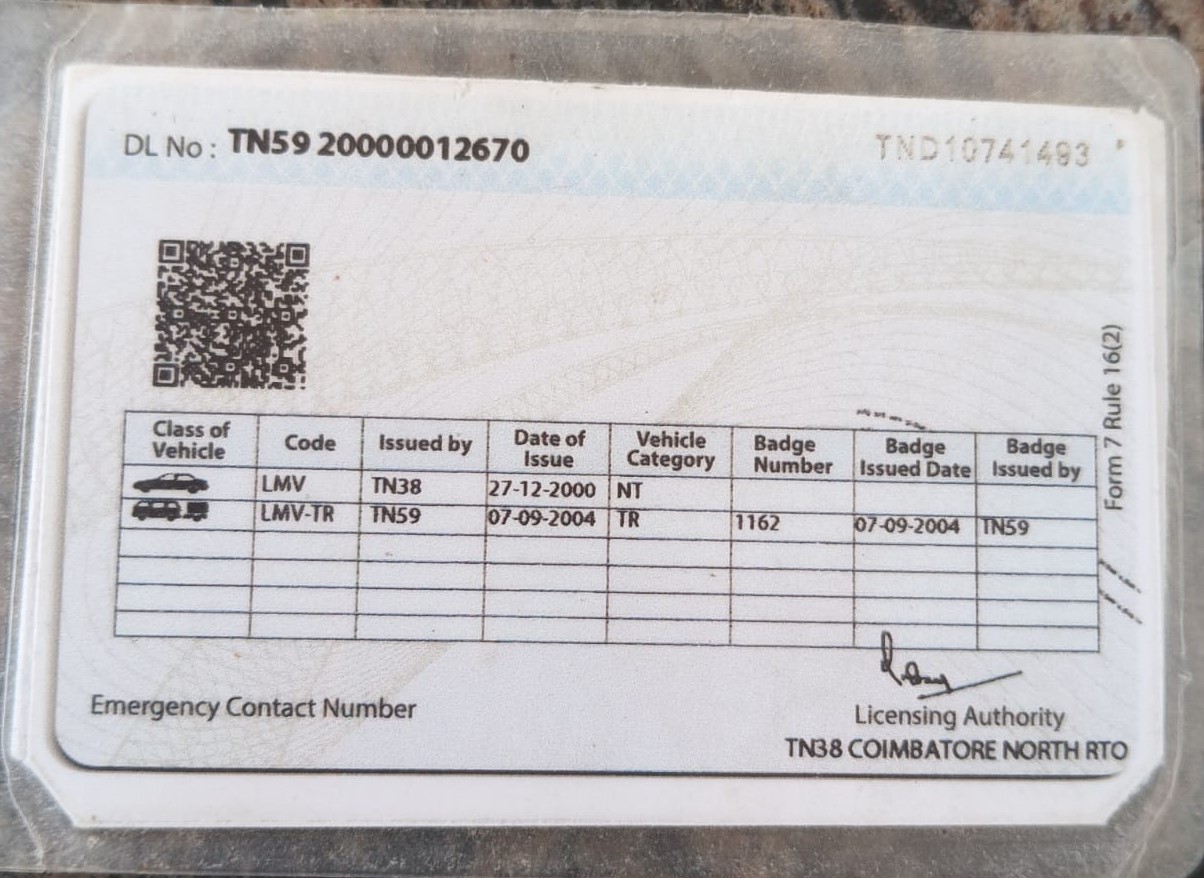 DL No : TN59 20000012670

TND10741493

Form 7 Rule 16(2)

| Class of Vehicle | Code | Issued by | Date of Issue | Vehicle Category | Badge Number | Badge Issued Date | Badge Issued by |
|---|---|---|---|---|---|---|---|
| | LMV | TN38 | 27-12-2000 | NT | | | |
| | LMV-TR | TN59 | 07-09-2004 | TR | 1162 | 07-09-2004 | TN59 |
| | | | | | | | |
| | | | | | | | |
| | | | | | | | |
| | | | | | | | |

Emergency Contact Number

Licensing Authority
TN38 COIMBATORE NORTH RTO